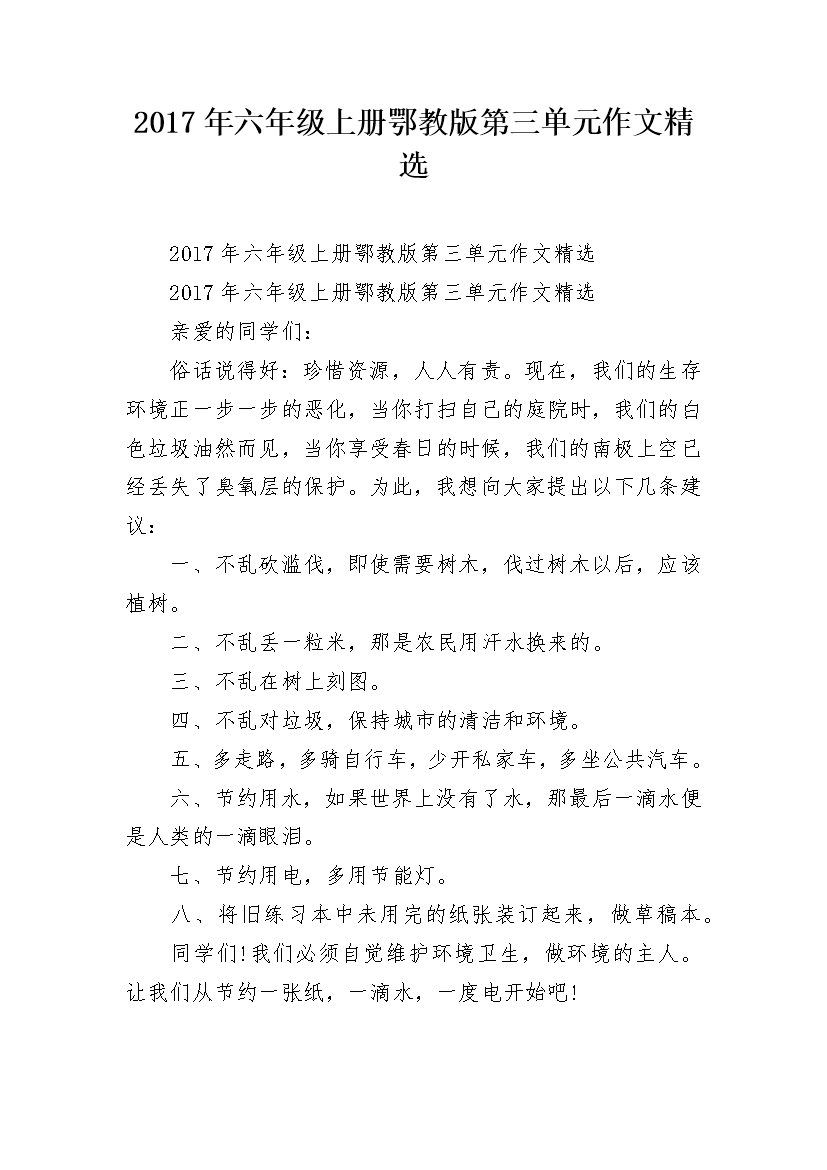 2017年六年级上册鄂教版第三单元作文精选

2017年六年级上册鄂教版第三单元作文精选

2017年六年级上册鄂教版第三单元作文精选

亲爱的同学们：

俗话说得好：珍惜资源，人人有责。现在，我们的生存环境正一步一步的恶化，当你打扫自己的庭院时，我们的白色垃圾油然而见，当你享受春日的时候，我们的南极上空已经丢失了臭氧层的保护。为此，我想向大家提出以下几条建议：

一、不乱砍滥伐，即使需要树木，伐过树木以后，应该植树。

二、不乱丢一粒米，那是农民用汗水换来的。

三、不乱在树上刻图。

四、不乱对垃圾，保持城市的清洁和环境。

五、多走路，多骑自行车，少开私家车，多坐公共汽车。

六、节约用水，如果世界上没有了水，那最后一滴水便是人类的一滴眼泪。

七、节约用电，多用节能灯。

八、将旧练习本中未用完的纸张装订起来，做草稿本。

同学们!我们必须自觉维护环境卫生，做环境的主人。让我们从节约一张纸，一滴水，一度电开始吧!